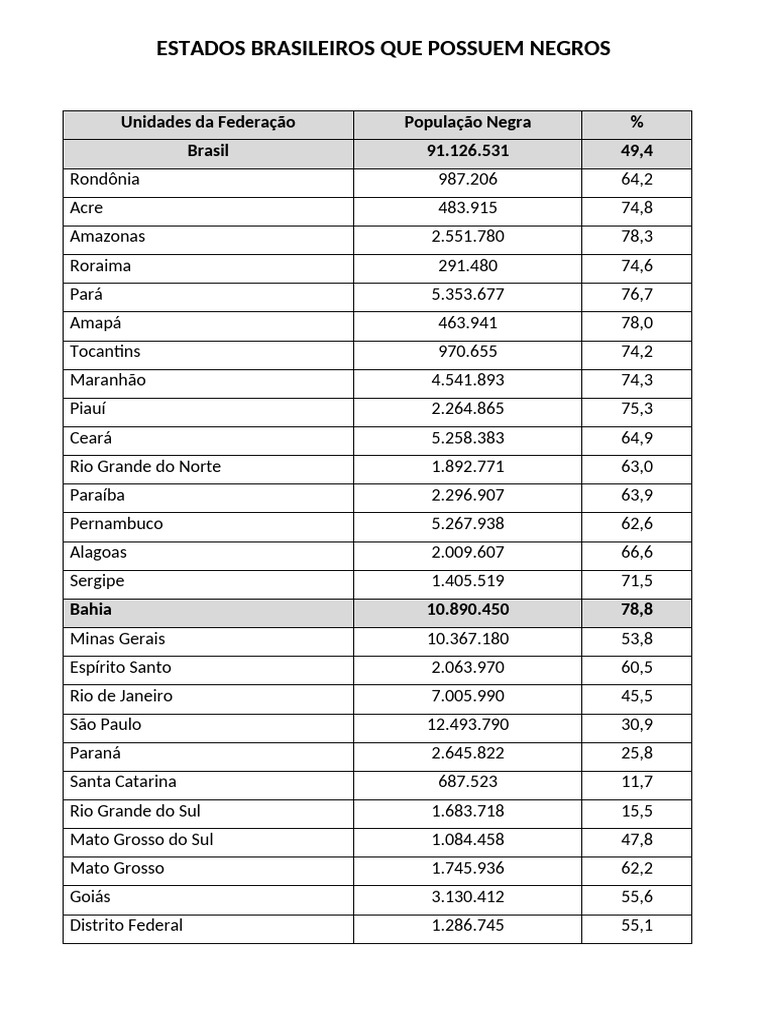 ESTADOS BRASILEIROS QUE POSSUEM NEGROS

| Unidades da Federação | População Negra | % |
|---|---|---|
| Brasil | 91.126.531 | 49,4 |
| Rondônia | 987.206 | 64,2 |
| Acre | 483.915 | 74,8 |
| Amazonas | 2.551.780 | 78,3 |
| Roraima | 291.480 | 74,6 |
| Pará | 5.353.677 | 76,7 |
| Amapá | 463.941 | 78,0 |
| Tocantins | 970.655 | 74,2 |
| Maranhão | 4.541.893 | 74,3 |
| Piauí | 2.264.865 | 75,3 |
| Ceará | 5.258.383 | 64,9 |
| Rio Grande do Norte | 1.892.771 | 63,0 |
| Paraíba | 2.296.907 | 63,9 |
| Pernambuco | 5.267.938 | 62,6 |
| Alagoas | 2.009.607 | 66,6 |
| Sergipe | 1.405.519 | 71,5 |
| Bahia | 10.890.450 | 78,8 |
| Minas Gerais | 10.367.180 | 53,8 |
| Espírito Santo | 2.063.970 | 60,5 |
| Rio de Janeiro | 7.005.990 | 45,5 |
| São Paulo | 12.493.790 | 30,9 |
| Paraná | 2.645.822 | 25,8 |
| Santa Catarina | 687.523 | 11,7 |
| Rio Grande do Sul | 1.683.718 | 15,5 |
| Mato Grosso do Sul | 1.084.458 | 47,8 |
| Mato Grosso | 1.745.936 | 62,2 |
| Goiás | 3.130.412 | 55,6 |
| Distrito Federal | 1.286.745 | 55,1 |